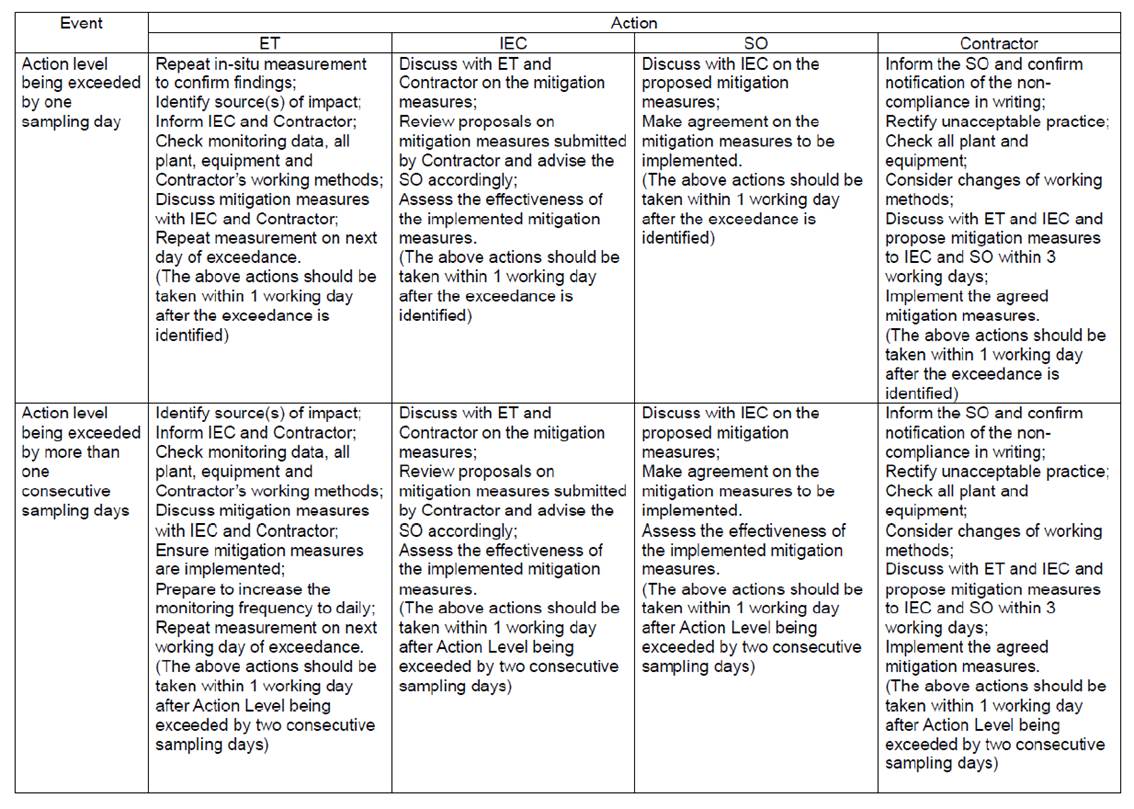 | Event | Action | | | |
|---|---|---|---|---|
| | ET | IEC | SO | Contractor |
| Action level being exceeded by one sampling day | Repeat in-situ measurement to confirm findings; Identify source(s) of impact; Inform IEC and Contractor; Check monitoring data, all plant, equipment and Contractor's working methods; Discuss mitigation measures with IEC and Contractor; Repeat measurement on next day of exceedance. (The above actions should be taken within 1 working day after the exceedance is identified) | Discuss with ET and Contractor on the mitigation measures; Review proposals on mitigation measures submitted by Contractor and advise the SO accordingly; Assess the effectiveness of the implemented mitigation measures. (The above actions should be taken within 1 working day after the exceedance is identified) | Discuss with IEC on the proposed mitigation measures; Make agreement on the mitigation measures to be implemented. (The above actions should be taken within 1 working day after the exceedance is identified) | Inform the SO and confirm notification of the non-compliance in writing; Rectify unacceptable practice; Check all plant and equipment; Consider changes of working methods; Discuss with ET and IEC and propose mitigation measures to IEC and SO within 3 working days; Implement the agreed mitigation measures. (The above actions should be taken within 1 working day after the exceedance is identified) |
| Action level being exceeded by more than one consecutive sampling days | Identify source(s) of impact; Inform IEC and Contractor; Check monitoring data, all plant, equipment and Contractor's working methods; Discuss mitigation measures with IEC and Contractor; Ensure mitigation measures are implemented; Prepare to increase the monitoring frequency to daily; Repeat measurement on next working day of exceedance. (The above actions should be taken within 1 working day after Action Level being exceeded by two consecutive sampling days) | Discuss with ET and Contractor on the mitigation measures; Review proposals on mitigation measures submitted by Contractor and advise the SO accordingly; Assess the effectiveness of the implemented mitigation measures. (The above actions should be taken within 1 working day after Action Level being exceeded by two consecutive sampling days) | Discuss with IEC on the proposed mitigation measures; Make agreement on the mitigation measures to be implemented. Assess the effectiveness of the implemented mitigation measures. (The above actions should be taken within 1 working day after Action Level being exceeded by two consecutive sampling days) | Inform the SO and confirm notification of the non-compliance in writing; Rectify unacceptable practice; Check all plant and equipment; Consider changes of working methods; Discuss with ET and IEC and propose mitigation measures to IEC and SO within 3 working days; Implement the agreed mitigation measures. (The above actions should be taken within 1 working day after Action Level being exceeded by two consecutive sampling days) |